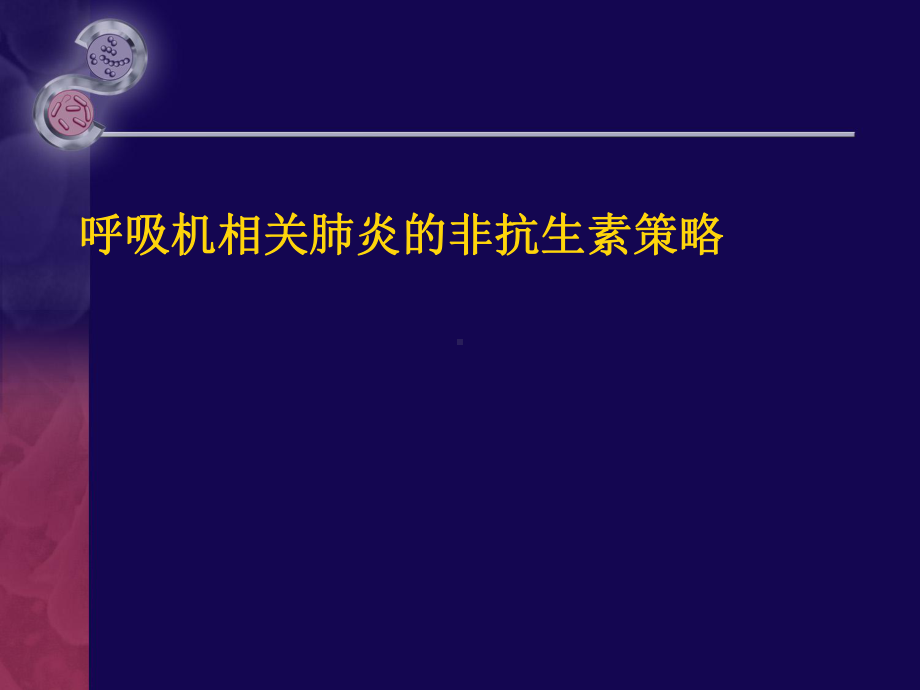 呼吸机相关肺炎的非抗生素策略